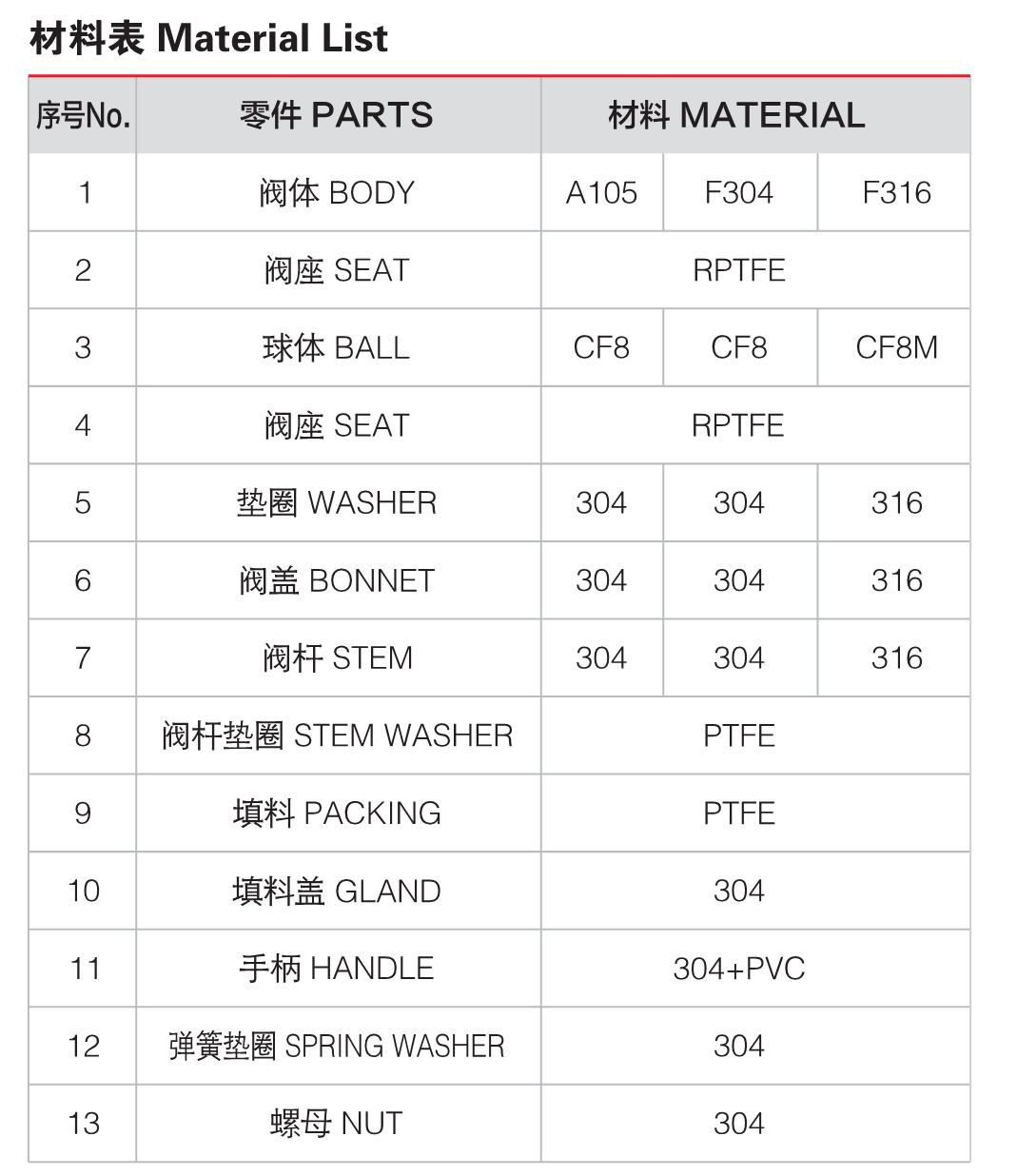 材料表 Material List

| 序号No. | 零件 PARTS | 材料 MATERIAL | | |
|---|---|---|---|---|
| 1 | 阀体 BODY | A105 | F304 | F316 |
| 2 | 阀座 SEAT | RPTFE | | |
| 3 | 球体 BALL | CF8 | CF8 | CF8M |
| 4 | 阀座 SEAT | RPTFE | | |
| 5 | 垫圈 WASHER | 304 | 304 | 316 |
| 6 | 阀盖 BONNET | 304 | 304 | 316 |
| 7 | 阀杆 STEM | 304 | 304 | 316 |
| 8 | 阀杆垫圈 STEM WASHER | PTFE | | |
| 9 | 填料 PACKING | PTFE | | |
| 10 | 填料盖 GLAND | 304 | | |
| 11 | 手柄 HANDLE | 304+PVC | | |
| 12 | 弹簧垫圈 SPRING WASHER | 304 | | |
| 13 | 螺母 NUT | 304 | | |